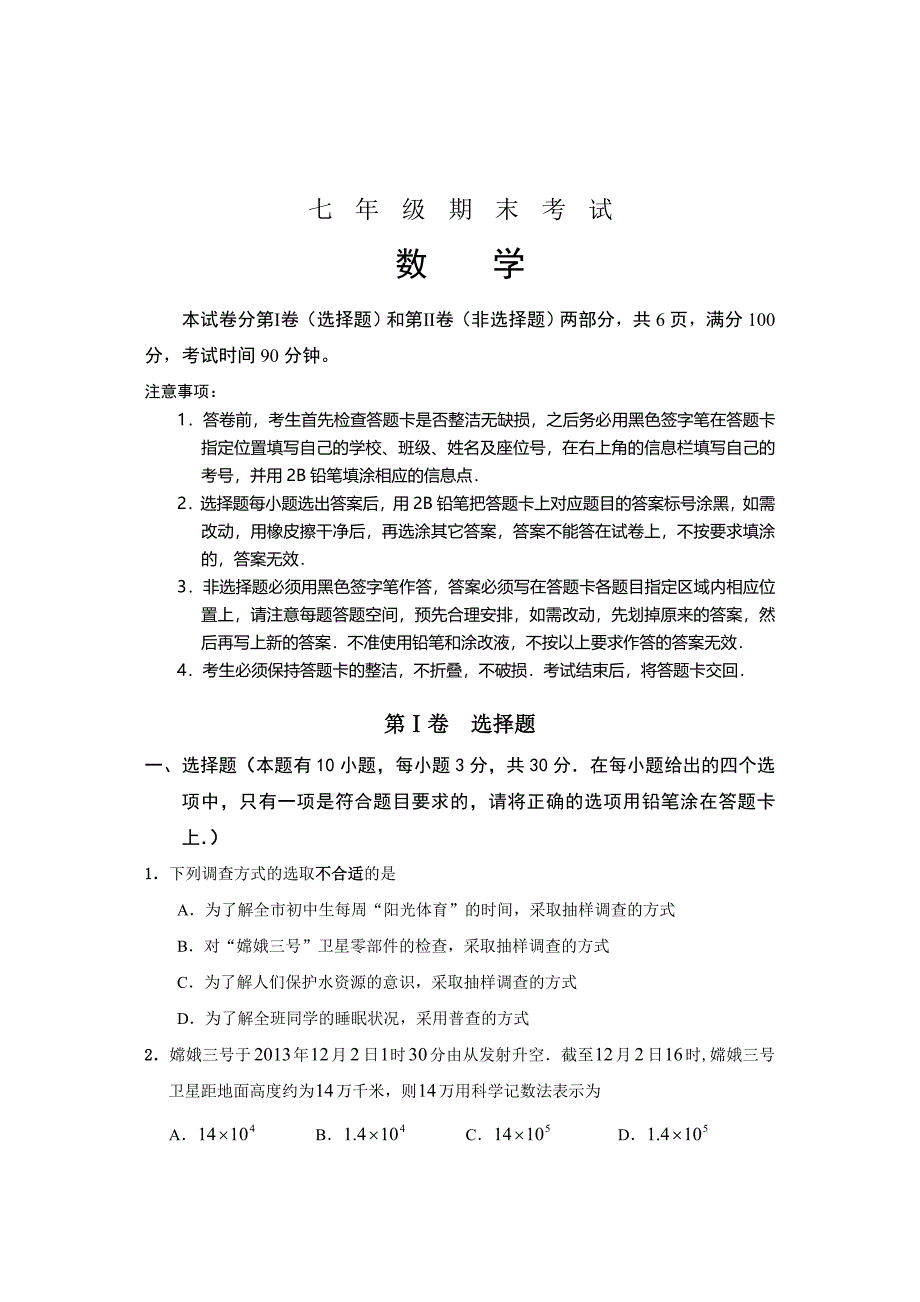 七 年 级 期 末 考 试

数 学

本试卷分第Ⅰ卷（选择题）和第Ⅱ卷（非选择题）两部分，共 6 页，满分 100 分，考试时间 90 分钟。

注意事项：

1．答卷前，考生首先检查答题卡是否整洁无缺损，之后务必用黑色签字笔在答题卡指定位置填写自己的学校、班级、姓名及座位号，在右上角的信息栏填写自己的考号，并用 2B 铅笔填涂相应的信息点．

2．选择题每小题选出答案后，用 2B 铅笔把答题卡上对应题目的答案标号涂黑，如需改动，用橡皮擦干净后，再选涂其它答案，答案不能答在试卷上，不按要求填涂的，答案无效．

3．非选择题必须用黑色签字笔作答，答案必须写在答题卡各题目指定区域内相应位置上，请注意每题答题空间，预先合理安排，如需改动，先划掉原来的答案，然后再写上新的答案．不准使用铅笔和涂改液，不按以上要求作答的答案无效．

4．考生必须保持答题卡的整洁，不折叠，不破损．考试结束后，将答题卡交回．

第 I 卷 选择题

一、选择题（本题有 10 小题，每小题 3 分，共 30 分．在每小题给出的四个选项中，只有一项是符合题目要求的，请将正确的选项用铅笔涂在答题卡上．）

1．下列调查方式的选取不合适的是

A．为了解全市初中生每周“阳光体育”的时间，采取抽样调查的方式

B．对“嫦娥三号”卫星零部件的检查，采取抽样调查的方式

C．为了解人们保护水资源的意识，采取抽样调查的方式

D．为了解全班同学的睡眠状况，采用普查的方式

2．嫦娥三号于 2013 年 12 月 2 日 1 时 30 分由从发射升空．截至 12 月 2 日 16 时，嫦娥三号卫星距地面高度约为 14 万千米，则 14 万用科学记数法表示为

A．$14\times10^4$ B．$1.4\times10^4$ C．$14\times10^5$ D．$1.4\times10^5$